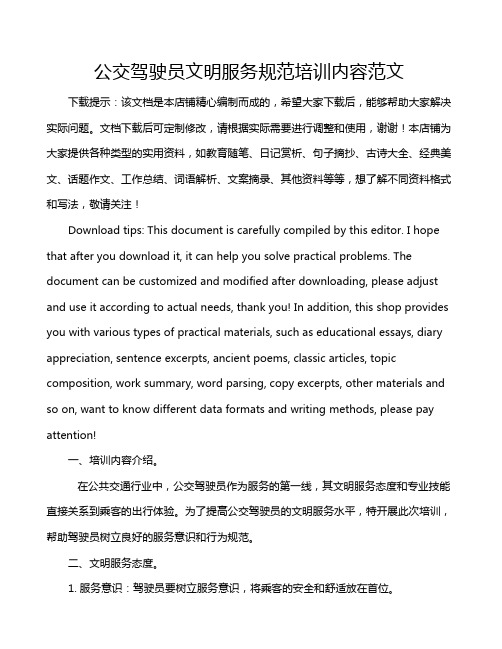 公交驾驶员文明服务规范培训内容范文

下载提示：该文档是本店铺精心编制而成的，希望大家下载后，能够帮助大家解决实际问题。文档下载后可定制修改，请根据实际需要进行调整和使用，谢谢！本店铺为大家提供各种类型的实用资料，如教育随笔、日记赏析、句子摘抄、古诗大全、经典美文、话题作文、工作总结、词语解析、文案摘录、其他资料等等，想了解不同资料格式和写法，敬请关注！

Download tips: This document is carefully compiled by this editor. I hope that after you download it, it can help you solve practical problems. The document can be customized and modified after downloading, please adjust and use it according to actual needs, thank you! In addition, this shop provides you with various types of practical materials, such as educational essays, diary appreciation, sentence excerpts, ancient poems, classic articles, topic composition, work summary, word parsing, copy excerpts, other materials and so on, want to know different data formats and writing methods, please pay attention!

一、培训内容介绍。

在公共交通行业中，公交驾驶员作为服务的第一线，其文明服务态度和专业技能直接关系到乘客的出行体验。为了提高公交驾驶员的文明服务水平，特开展此次培训，帮助驾驶员树立良好的服务意识和行为规范。

二、文明服务态度。

1. 服务意识：驾驶员要树立服务意识，将乘客的安全和舒适放在首位。